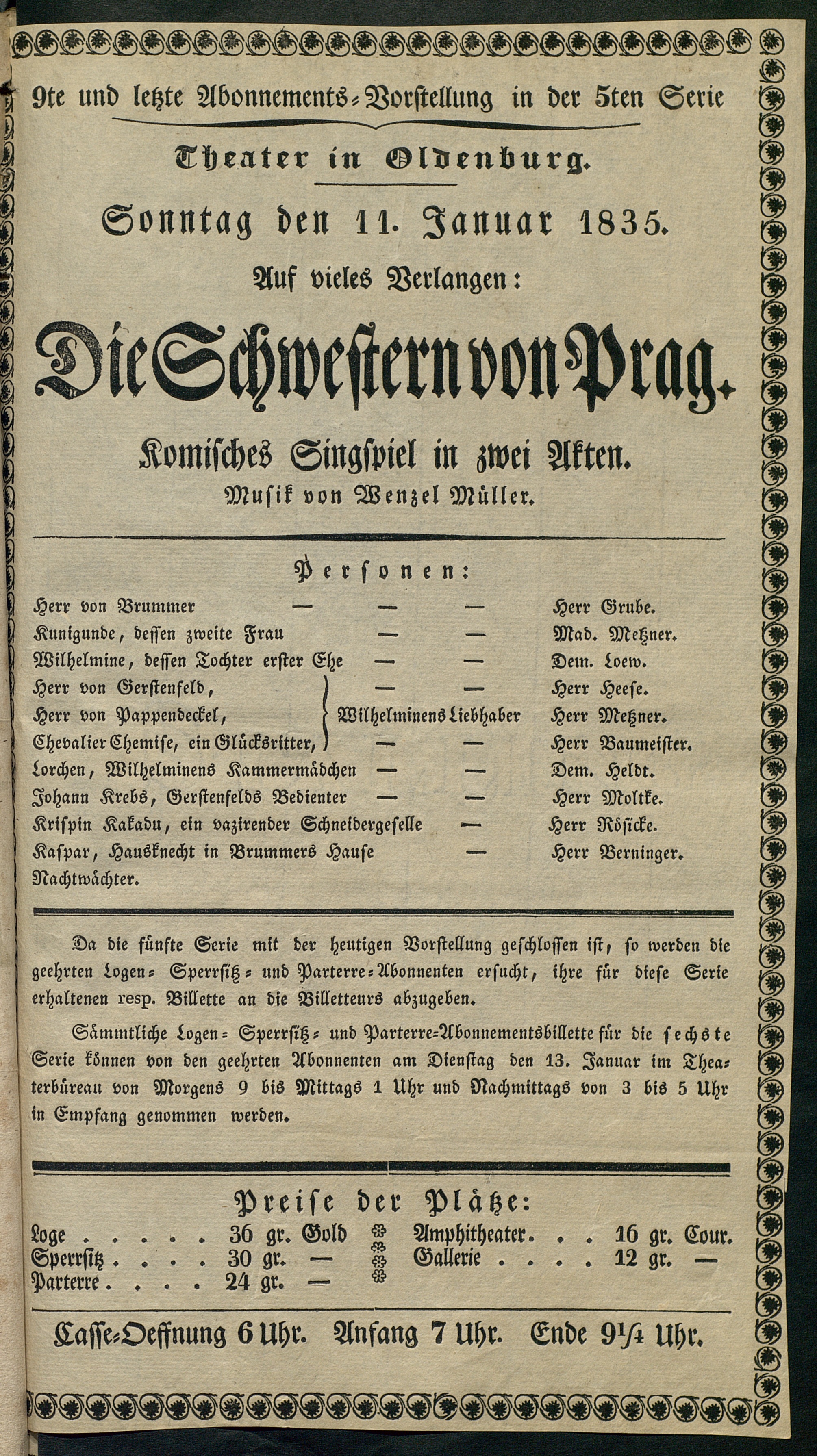 9te und letzte Abonnements-Vorstellung in der 5ten Serie

Theater in Oldenburg.

Sonntag den 11. Januar 1835.

Auf vieles Verlangen:

Die Schwestern von Prag.

Komisches Singspiel in zwei Akten.

Musik von Wenzel Müller.

Personen:

Herr von Brummer — — — Herr Grube.
Kunigunde, dessen zweite Frau — — Mad. Metzner.
Wilhelmine, dessen Tochter erster Ehe — — Dem. Loew.
Herr von Gerstenfeld, — — Herr Heese.
Herr von Pappendeckel, Wilhelminens Liebhaber Herr Metzner.
Chevalier Chemise, ein Glücksritter, — — Herr Baumeister.
Lorchen, Wilhelminens Kammermädchen — — Dem. Heldt.
Johann Krebs, Gerstenfelds Bedienter — — Herr Moltke.
Krispin Kakadu, ein vazirender Schneidergeselle — Herr Rösicke.
Kaspar, Hausknecht in Brummers Hause — Herr Berninger.
Nachtwächter.

Da die fünfte Serie mit der heutigen Vorstellung geschlossen ist, so werden die geehrten Logen- Sperrsitz- und Parterre-Abonnenten ersucht, ihre für diese Serie erhaltenen resp. Billette an die Billetteurs abzugeben.

Sämmtliche Logen- Sperrsitz- und Parterre-Abonnementsbillette für die sechste Serie können von den geehrten Abonnenten am Dienstag den 13. Januar im Theaterbüreau von Morgens 9 bis Mittags 1 Uhr und Nachmittags von 3 bis 5 Uhr in Empfang genommen werden.

Preise der Plätze:

Loge . . . . . 36 gr. Gold
Sperrsitz . . . . 30 gr. —
Parterre . . . . 24 gr. —
Amphitheater . . . 16 gr. Cour.
Gallerie . . . . 12 gr. —

Casse-Oeffnung 6 Uhr. Anfang 7 Uhr. Ende 9¼ Uhr.